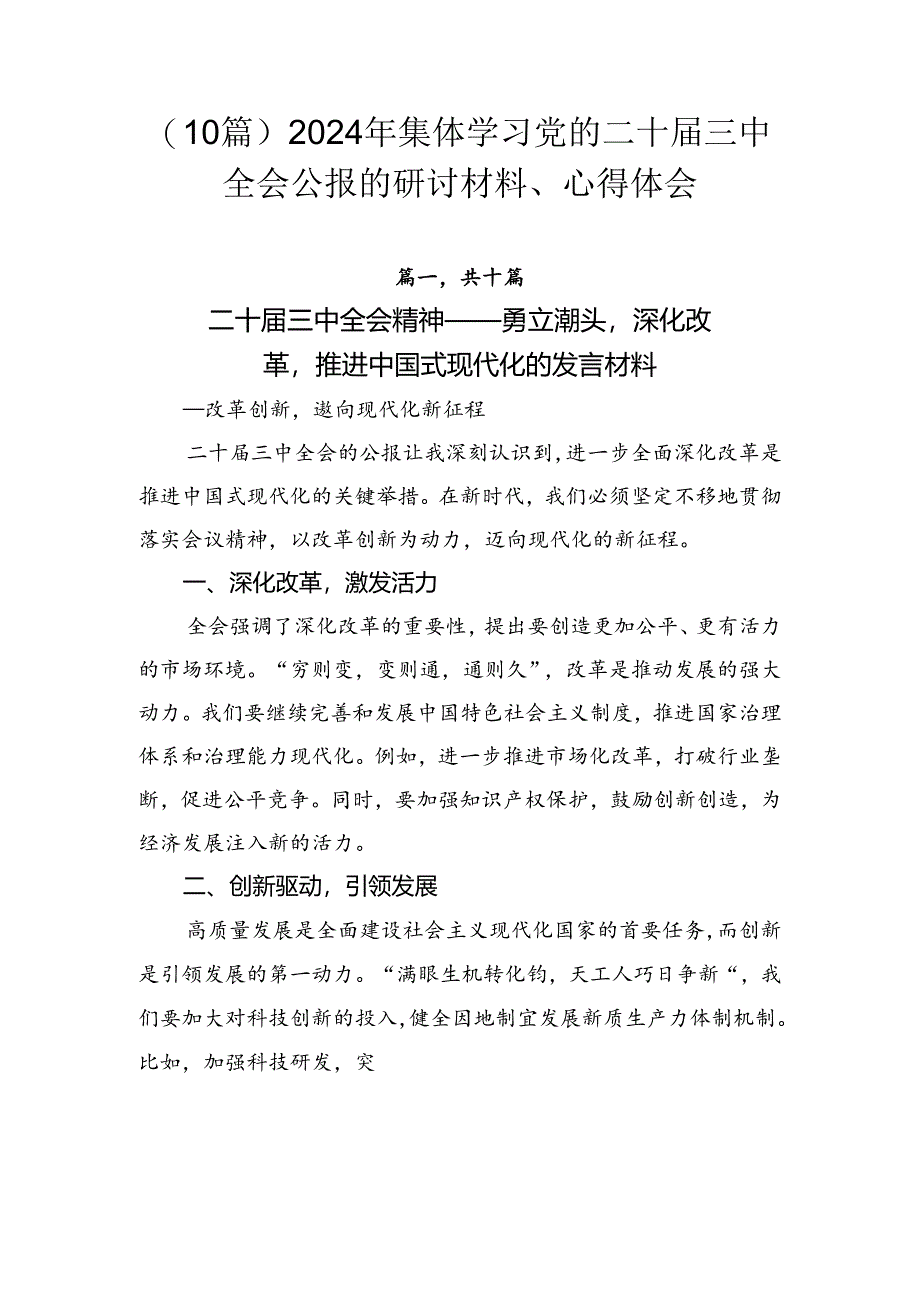 （10篇）2024年集体学习党的二十届三中全会公报的研讨材料、心得体会

篇一，共十篇

二十届三中全会精神——勇立潮头，深化改革，推进中国式现代化的发言材料

—改革创新，遨向现代化新征程

二十届三中全会的公报让我深刻认识到，进一步全面深化改革是推进中国式现代化的关键举措。在新时代，我们必须坚定不移地贯彻落实会议精神，以改革创新为动力，迈向现代化的新征程。

一、深化改革，激发活力

全会强调了深化改革的重要性，提出要创造更加公平、更有活力的市场环境。“穷则变，变则通，通则久”，改革是推动发展的强大动力。我们要继续完善和发展中国特色社会主义制度，推进国家治理体系和治理能力现代化。例如，进一步推进市场化改革，打破行业垄断，促进公平竞争。同时，要加强知识产权保护，鼓励创新创造，为经济发展注入新的活力。

二、创新驱动，引领发展

高质量发展是全面建设社会主义现代化国家的首要任务，而创新是引领发展的第一动力。“满眼生机转化钧，天工人巧日争新“，我们要加大对科技创新的投入，健全因地制宜发展新质生产力体制机制。比如，加强科技研发，突